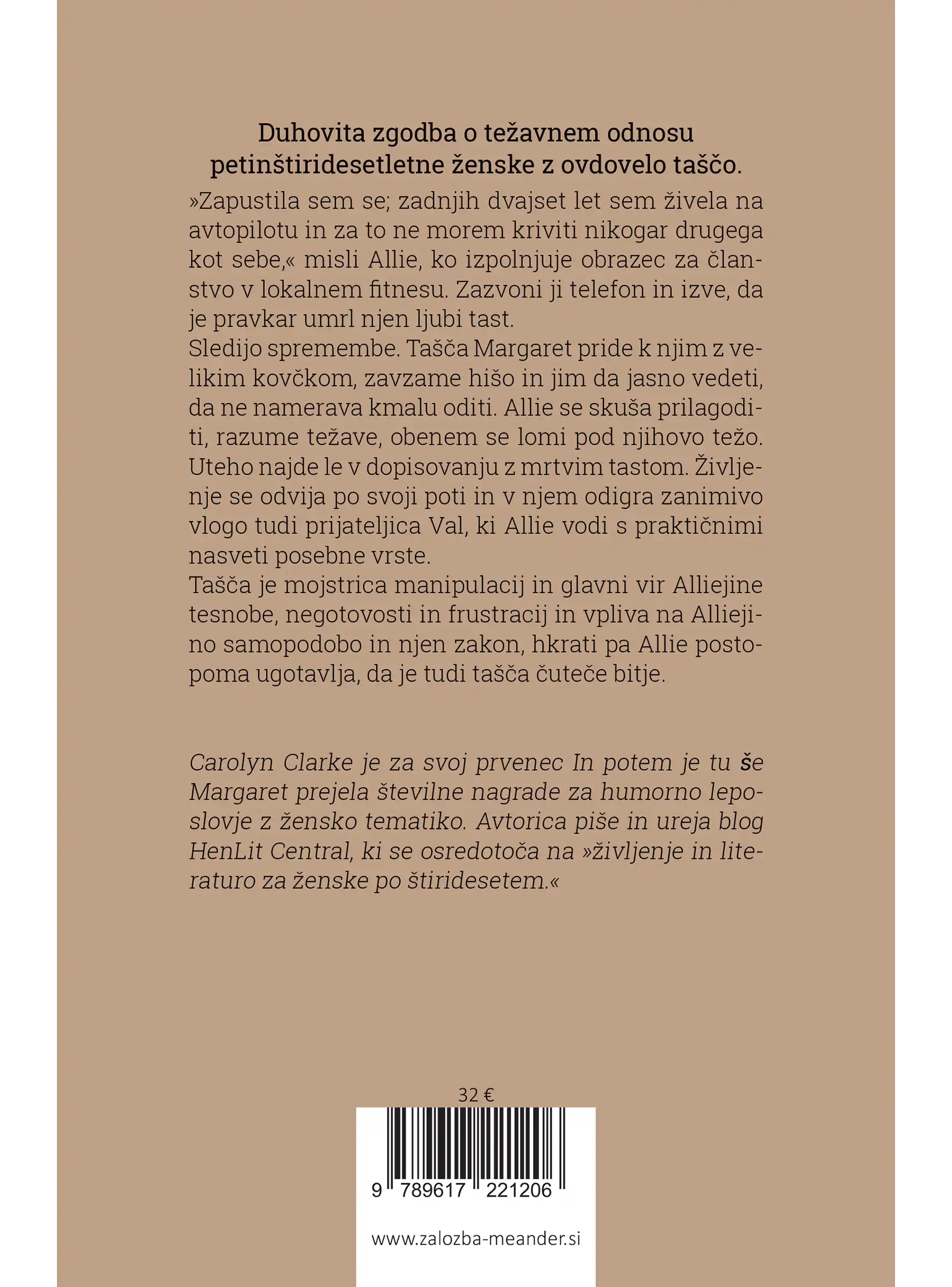 Duhovita zgodba o težavnem odnosu petinštiridesetletne ženske z ovdovelo taščo.

»Zapustila sem se; zadnjih dvajset let sem živela na avtopilotu in za to ne morem kriviti nikogar drugega kot sebe,« misli Allie, ko izpolnjuje obrazec za članstvo v lokalnem fitnesu. Zazvoni ji telefon in izve, da je pravkar umrl njen ljubi tast.

Sledijo spremembe. Tašča Margaret pride k njim z velikim kovčkom, zavzame hišo in jim da jasno vedeti, da ne namerava kmalu oditi. Allie se skuša prilagoditi, razume težave, obenem se lomi pod njihovo težo. Uteho najde le v dopisovanju z mrtvim tastom. Življenje se odvija po svoji poti in v njem odigra zanimivo vlogo tudi prijateljica Val, ki Allie vodi s praktičnimi nasveti posebne vrste.

Tašča je mojstrica manipulacij in glavni vir Alliejine tesnobe, negotovosti in frustracij in vpliva na Alliejino samopodobo in njen zakon, hkrati pa Allie postopoma ugotavlja, da je tudi tašča čuteče bitje.

Carolyn Clarke je za svoj prvenec In potem je tu še Margaret prejela številne nagrade za humorno leposlovje z žensko tematiko. Avtorica piše in ureja blog HenLit Central, ki se osredotoča na »življenje in literaturo za ženske po štiridesetem.«

32 €

9 789617 221206

www.zalozba-meander.si